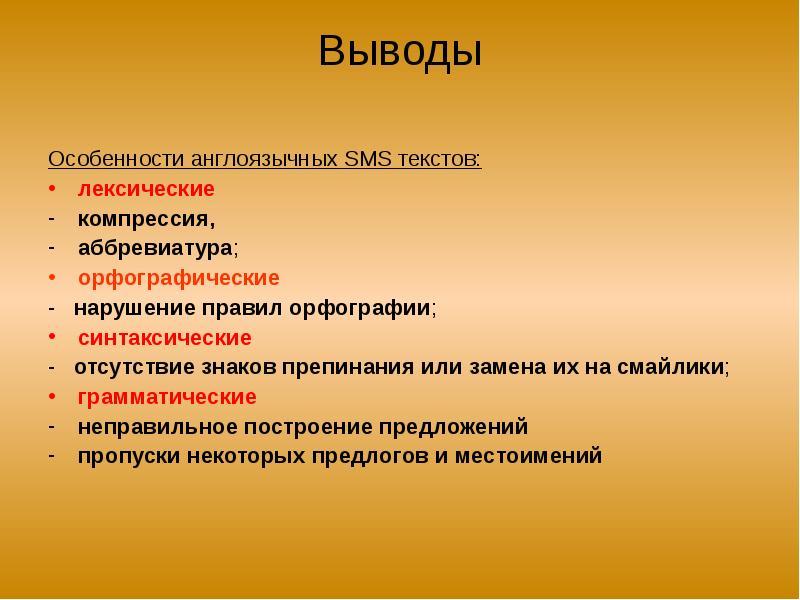 Выводы

Особенности англоязычных SMS текстов:
• лексические
- компрессия,
- аббревиатура;
• орфографические
- нарушение правил орфографии;
• синтаксические
- отсутствие знаков препинания или замена их на смайлики;
• грамматические
- неправильное построение предложений
- пропуски некоторых предлогов и местоимений